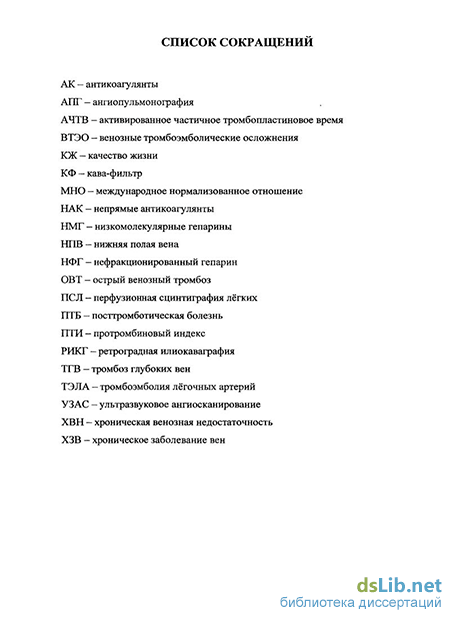 СПИСОК СОКРАЩЕНИЙ

АК – антикоагулянты

АПГ – ангиопульмонография

АЧТВ – активированное частичное тромбопластиновое время

ВТЭО – венозные тромбоэмболические осложнения

КЖ – качество жизни

КФ – кава-фильтр

МНО – международное нормализованное отношение

НАК – непрямые антикоагулянты

НМГ – низкомолекулярные гепарины

НПВ – нижняя полая вена

НФГ – нефракционированный гепарин

ОВТ – острый венозный тромбоз

ПСЛ – перфузионная сцинтиграфия лёгких

ПТБ – посттромботическая болезнь

ПТИ – протромбиновый индекс

РИКГ – ретроградная илиокаваграфия

ТГВ – тромбоз глубоких вен

ТЭЛА – тромбоэмболия лёгочных артерий

УЗАС – ультразвуковое ангиосканирование

ХВН – хроническая венозная недостаточность

ХЗВ – хроническое заболевание вен

dsLib.net
библиотека диссертаций